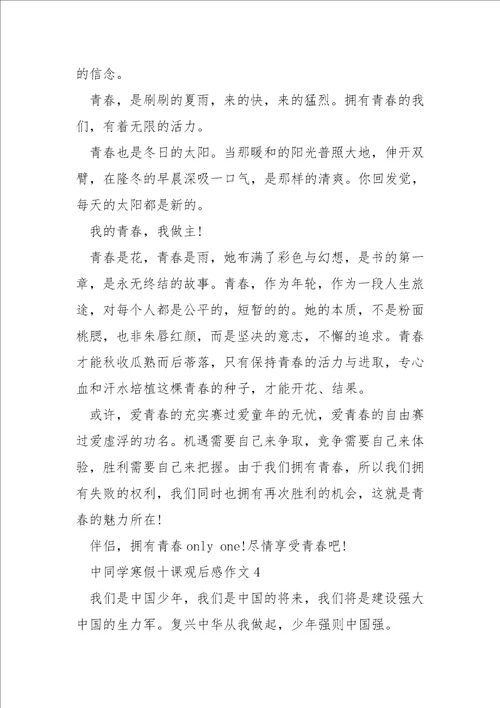 的信念。

青春，是刷刷的夏雨，来的快，来的猛烈。拥有青春的我们，有着无限的活力。

青春也是冬日的太阳。当那暖和的阳光普照大地，伸开双臂，在隆冬的早晨深吸一口气，是那样的清爽。你回发觉，每天的太阳都是新的。

我的青春，我做主！

青春是花，青春是雨，她布满了彩色与幻想，是书的第一章，是永无终结的故事。青春，作为年轮，作为一段人生旅途，对每个人都是公平的，短暂的的。她的本质，不是粉面桃腮，也非朱唇红颜，而是坚决的意志，不懈的追求。青春才能秋收瓜熟而后蒂落，只有保持青春的活力与进取，专心血和汗水培植这棵青春的种子，才能开花、结果。

或许，爱青春的充实赛过爱童年的无忧，爱青春的自由赛过爱虚浮的功名。机遇需要自己来争取，竞争需要自己来体验，胜利需要自己来把握。由于我们拥有青春，所以我们拥有失败的权利，我们同时也拥有再次胜利的机会，这就是青春的魅力所在！

伴侣，拥有青春 only one！尽情享受青春吧！

中同学寒假十课观后感作文 4

我们是中国少年，我们是中国的将来，我们将是建设强大中国的生力军。复兴中华从我做起，少年强则中国强。